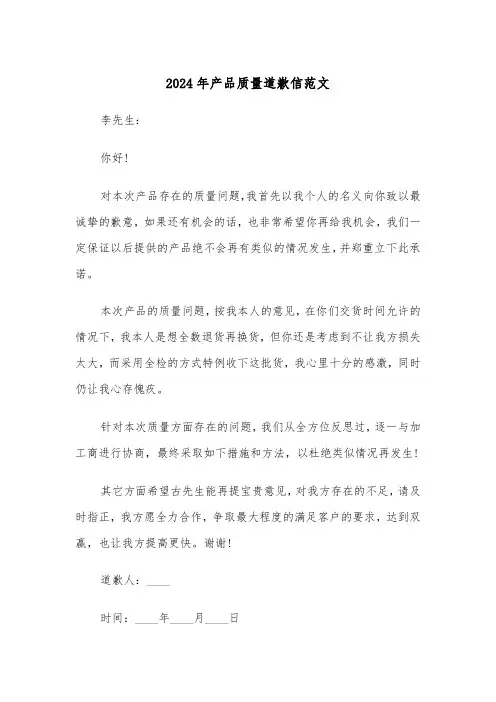 2024年产品质量道歉信范文

李先生：

你好！

对本次产品存在的质量问题，我首先以我个人的名义向你致以最诚挚的歉意，如果还有机会的话，也非常希望你再给我机会，我们一定保证以后提供的产品绝不会再有类似的情况发生，并郑重立下此承诺。

本次产品的质量问题，按我本人的意见，在你们交货时间允许的情况下，我本人是想全数退货再换货，但你还是考虑到不让我方损失太大，而采用全检的方式特例收下这批货，我心里十分的感激，同时仍让我心存愧疚。

针对本次质量方面存在的问题，我们从全方位反思过，逐一与加工商进行协商，最终采取如下措施和方法，以杜绝类似情况再发生！

其它方面希望古先生能再提宝贵意见，对我方存在的不足，请及时指正，我方愿全力合作，争取最大程度的满足客户的要求，达到双赢，也让我方提高更快。谢谢！

道歉人：____

时间：____年____月____日